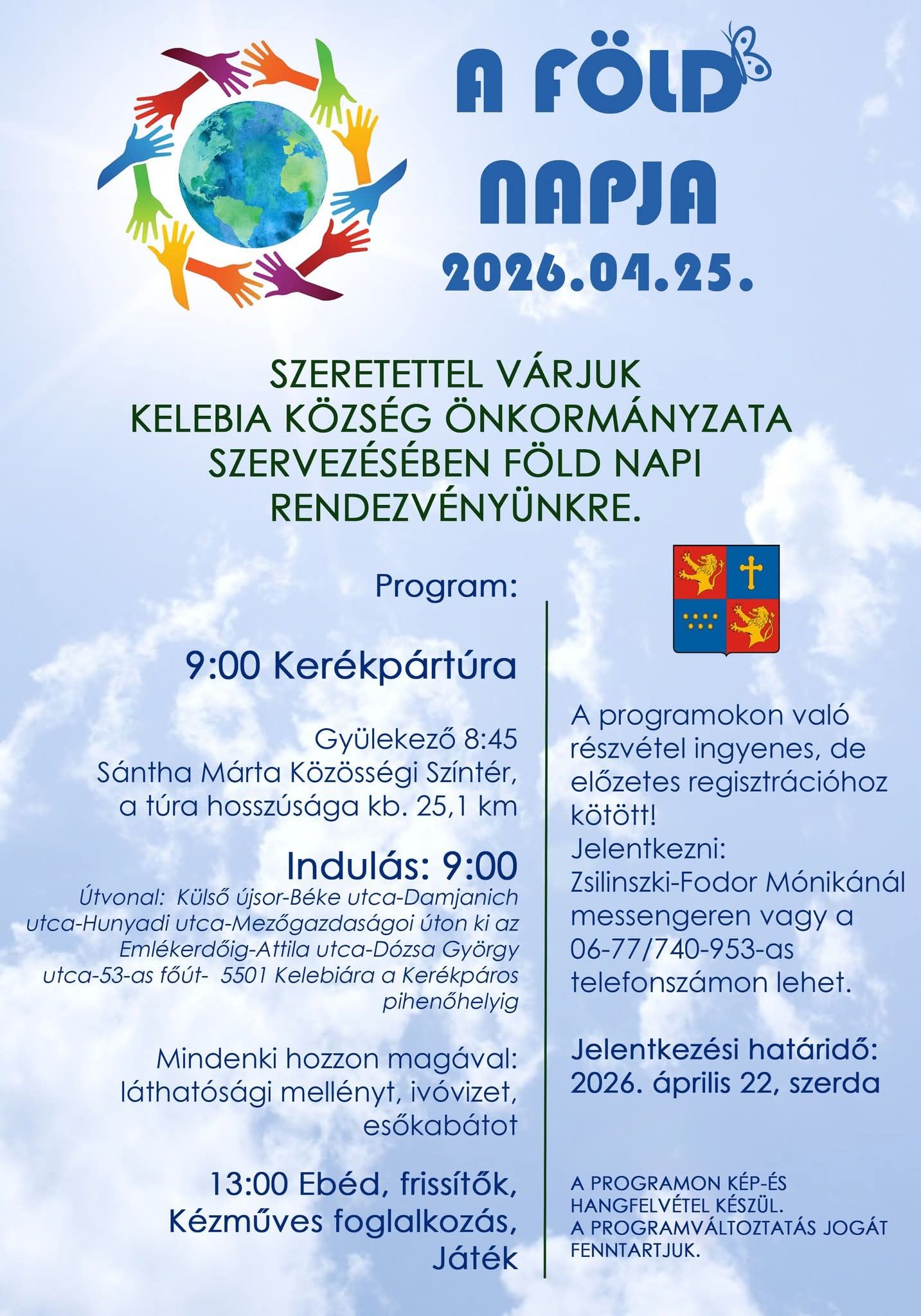 A FÖLD NAPJA
2026.04.25.

SZERETETTEL VÁRJUK KELEBIA KÖZSÉG ÖNKORMÁNYZATA SZERVEZÉSÉBEN FÖLD NAPI RENDEZVÉNYÜNKRE.

Program:

9:00 Kerékpártúra

Gyülekező 8:45
Sántha Márta Közösségi Színtér,
a túra hosszúsága kb. 25,1 km

Indulás: 9:00
Útvonal: Külső újsor-Béke utca-Damjanich utca-Hunyadi utca-Mezőgazdasági úton ki az Emlékerdőig-Attila utca-Dózsa György utca-53-as főút- 5501 Kelebiára a Kerékpáros pihenőhelyig

Mindenki hozzon magával: láthatósági mellényt, ivóvizet, esőkabátot

13:00 Ebéd, frissítők, Kézműves foglalkozás, Játék

A programokon való részvétel ingyenes, de előzetes regisztrációhoz kötött!
Jelentkezni:
Zsilinszki-Fodor Mónikánál messengeren vagy a 06-77/740-953-as telefonszámon lehet.

Jelentkezési határidő:
2026. április 22, szerda

A PROGRAMON KÉP-ÉS HANGFELVÉTEL KÉSZÜL.
A PROGRAMVÁLTOZTATÁS JOGÁT FENNTARTJUK.